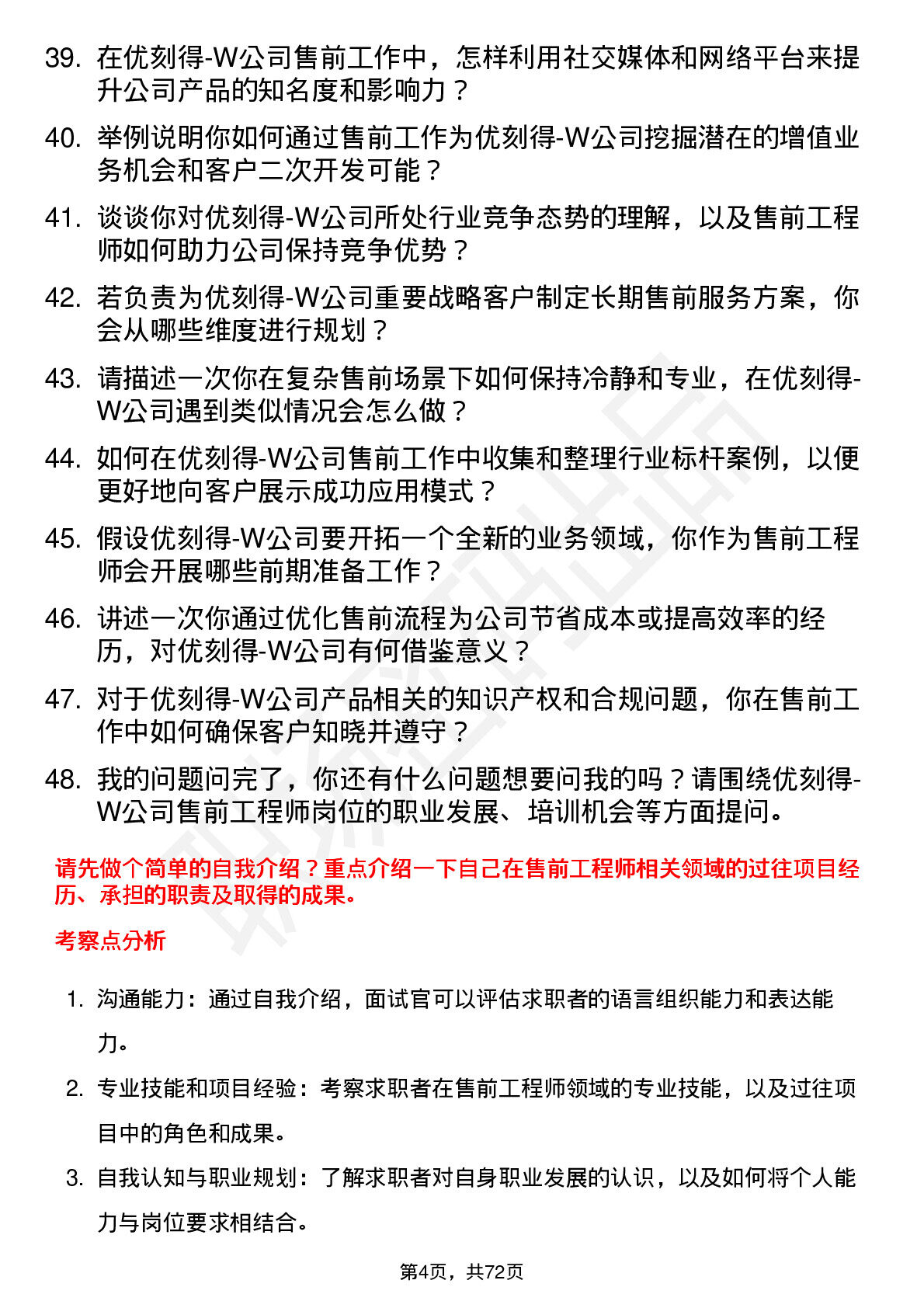 39. 在优刻得-W公司售前工作中，怎样利用社交媒体和网络平台来提升公司产品的知名度和影响力？

40. 举例说明你如何通过售前工作为优刻得-W公司挖掘潜在的增值业务机会和客户二次开发可能？

41. 谈谈你对优刻得-W公司所处行业竞争态势的理解，以及售前工程师如何助力公司保持竞争优势？

42. 若负责为优刻得-W公司重要战略客户制定长期售前服务方案，你会从哪些维度进行规划？

43. 请描述一次你在复杂售前场景下如何保持冷静和专业，在优刻得-W公司遇到类似情况会怎么做？

44. 如何在优刻得-W公司售前工作中收集和整理行业标杆案例，以便更好地向客户展示成功应用模式？

45. 假设优刻得-W公司要开拓一个全新的业务领域，你作为售前工程师会开展哪些前期准备工作？

46. 讲述一次你通过优化售前流程为公司节省成本或提高效率的经历，对优刻得-W公司有何借鉴意义？

47. 对于优刻得-W公司产品相关的知识产权和合规问题，你在售前工作中如何确保客户知晓并遵守？

48. 我的问题问完了，你还有什么问题想要问我的吗？请围绕优刻得-W公司售前工程师岗位的职业发展、培训机会等方面提问。

请先做个简单的自我介绍？重点介绍一下自己在售前工程师相关领域的过往项目经历、承担的职责及取得的成果。

考察点分析

1. 沟通能力：通过自我介绍，面试官可以评估求职者的语言组织能力和表达能力。

2. 专业技能和项目经验：考察求职者在售前工程师领域的专业技能，以及过往项目中的角色和成果。

3. 自我认知与职业规划：了解求职者对自身职业发展的认识，以及如何将个人能力与岗位要求相结合。

第4页，共72页